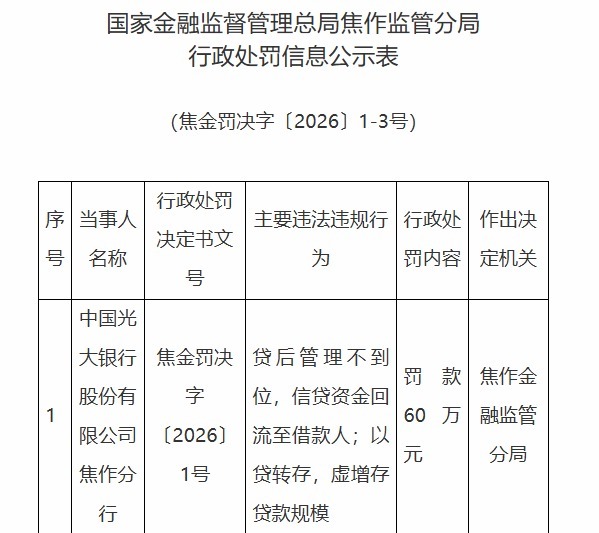 国家金融监督管理总局焦作监管分局
行政处罚信息公示表

(焦金罚决字〔2026〕1-3号)

| 序号 | 当事人名称 | 行政处罚决定书文号 | 主要违法违规行为 | 行政处罚内容 | 作出决定机关 |
|---|---|---|---|---|---|
| 1 | 中国光大银行股份有限公司焦作分行 | 焦金罚决字〔2026〕1号 | 贷后管理不到位，信贷资金回流至借款人；以贷转存，虚增存贷款规模 | 罚款60万元 | 焦作金融监管分局 |